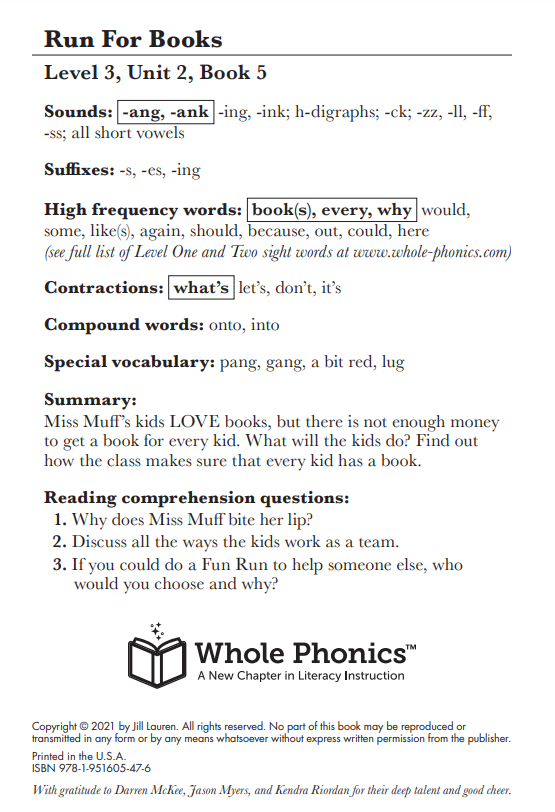 Run For Books

Level 3, Unit 2, Book 5

Sounds: -ang, -ank -ing, -ink; h-digraphs; -ck; -zz, -ll, -ff, -ss; all short vowels

Suffixes: -s, -es, -ing

High frequency words: book(s), every, why would, some, like(s), again, should, because, out, could, here
(see full list of Level One and Two sight words at www.whole-phonics.com)

Contractions: what's let's, don't, it's

Compound words: onto, into

Special vocabulary: pang, gang, a bit red, lug

Summary:
Miss Muff's kids LOVE books, but there is not enough money to get a book for every kid. What will the kids do? Find out how the class makes sure that every kid has a book.

Reading comprehension questions:
1. Why does Miss Muff bite her lip?
2. Discuss all the ways the kids work as a team.
3. If you could do a Fun Run to help someone else, who would you choose and why?

Whole Phonics™
A New Chapter in Literacy Instruction

Copyright © 2021 by Jill Lauren. All rights reserved. No part of this book may be reproduced or transmitted in any form or by any means whatsoever without express written permission from the publisher.
Printed in the U.S.A.
ISBN 978-1-951605-47-6

With gratitude to Darren McKee, Jason Myers, and Kendra Riordan for their deep talent and good cheer.